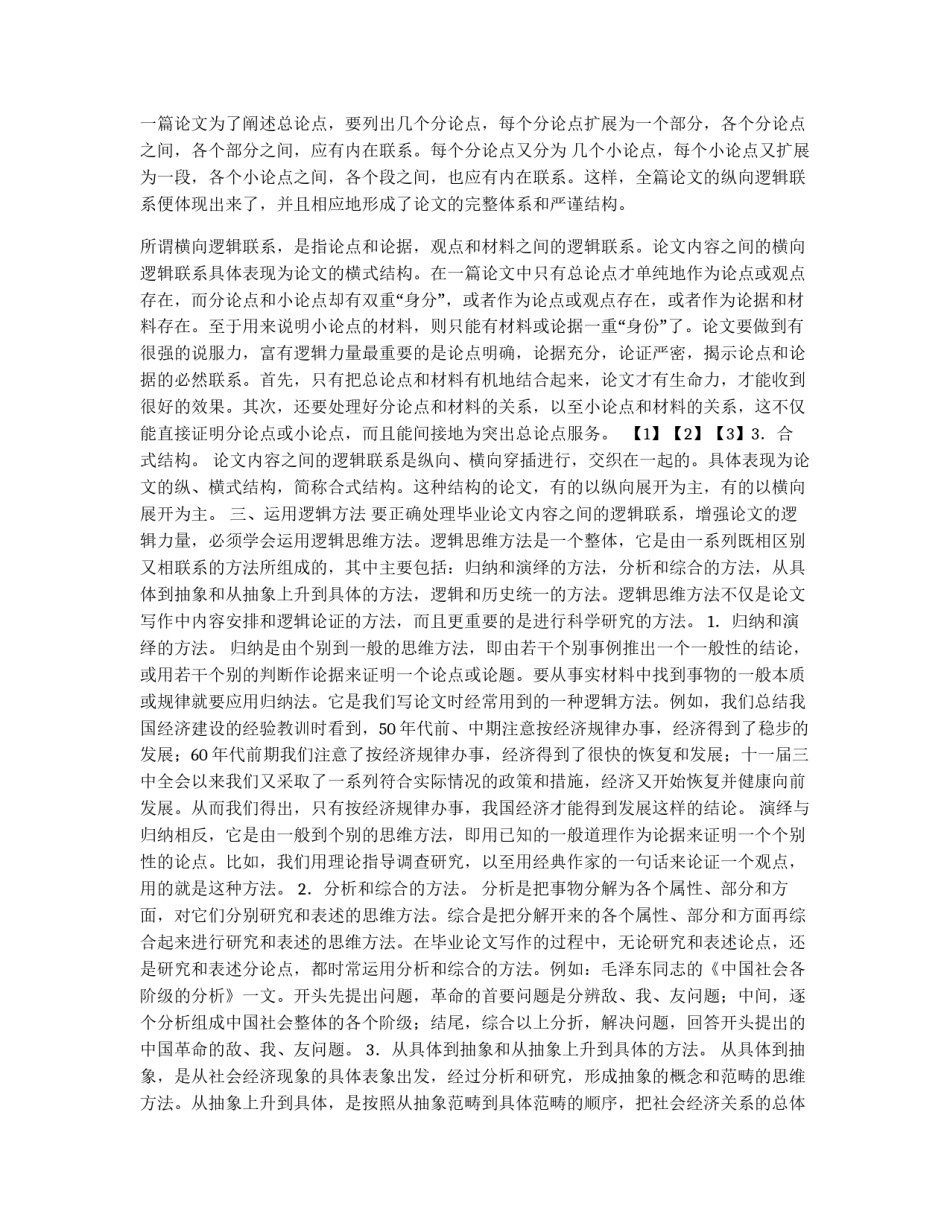 一篇论文为了阐述总论点，要列出几个分论点，每个分论点扩展为一个部分，各个分论点之间，各个部分之间，应有内在联系。每个分论点又分为 几个小论点，每个小论点又扩展为一段，各个小论点之间，各个段之间，也应有内在联系。这样，全篇论文的纵向逻辑联系便体现出来了，并且相应地形成了论文的完整体系和严谨结构。

所谓横向逻辑联系，是指论点和论据，观点和材料之间的逻辑联系。论文内容之间的横向逻辑联系具体表现为论文的横式结构。在一篇论文中只有总论点才单纯地作为论点或观点存在，而分论点和小论点却有双重“身分”，或者作为论点或观点存在，或者作为论据和材料存在。至于用来说明小论点的材料，则只能有材料或论据一重“身份”了。论文要做到有很强的说服力，富有逻辑力量最重要的是论点明确，论据充分，论证严密，揭示论点和论据的必然联系。首先，只有把总论点和材料有机地结合起来，论文才有生命力，才能收到很好的效果。其次，还要处理好分论点和材料的关系，以至小论点和材料的关系，这不仅能直接证明分论点或小论点，而且能间接地为突出总论点服务。 【1】【2】【3】3. 合式结构。 论文内容之间的逻辑联系是纵向、横向穿插进行，交织在一起的。具体表现为论文的纵、横式结构，简称合式结构。这种结构的论文，有的以纵向展开为主，有的以横向展开为主。 三、运用逻辑方法 要正确处理毕业论文内容之间的逻辑联系，增强论文的逻辑力量，必须学会运用逻辑思维方法。逻辑思维方法是一个整体，它是由一系列既相区别又相联系的方法所组成的，其中主要包括：归纳和演绎的方法，分析和综合的方法，从具体到抽象和从抽象上升到具体的方法，逻辑和历史统一的方法。逻辑思维方法不仅是论文写作中内容安排和逻辑论证的方法，而且更重要的是进行科学研究的方法。 1. 归纳和演绎的方法。 归纳是由个别到一般的思维方法，即由若干个别事例推出一个一般性的结论，或用若干个别的判断作论据来证明一个论点或论题。要从事实材料中找到事物的一般本质或规律就要应用归纳法。它是我们写论文时经常用到的一种逻辑方法。例如，我们总结我国经济建设的经验教训时看到，50 年代前、中期注意按经济规律办事，经济得到了稳步的发展；60 年代前期我们注意了按经济规律办事，经济得到了很快的恢复和发展；十一届三中全会以来我们又采取了一系列符合实际情况的政策和措施，经济又开始恢复并健康向前发展。从而我们得出，只有按经济规律办事，我国经济才能得到发展这样的结论。 演绎与归纳相反，它是由一般到个别的思维方法，即用已知的一般道理作为论据来证明一个个别性的论点。比如，我们用理论指导调查研究，以至用经典作家的一句话来论证一个观点，用的就是这种方法。 2. 分析和综合的方法。 分析是把事物分解为各个属性、部分和方面，对它们分别研究和表述的思维方法。综合是把分解开来的各个属性、部分和方面再综合起来进行研究和表述的思维方法。在毕业论文写作的过程中，无论研究和表述论点，还是研究和表述分论点，都时常运用分析和综合的方法。例如：毛泽东同志的《中国社会各阶级的分析》一文。开头先提出问题，革命的首要问题是分辨敌、我、友问题；中间，逐个分析组成中国社会整体的各个阶级；结尾，综合以上分析，解决问题，回答开头提出的中国革命的敌、我、友问题。 3. 从具体到抽象和从抽象上升到具体的方法。 从具体到抽象，是从社会经济现象的具体表象出发，经过分析和研究，形成抽象的概念和范畴的思维方法。从抽象上升到具体，是按照从抽象范畴到具体范畴的顺序，把社会经济关系的总体